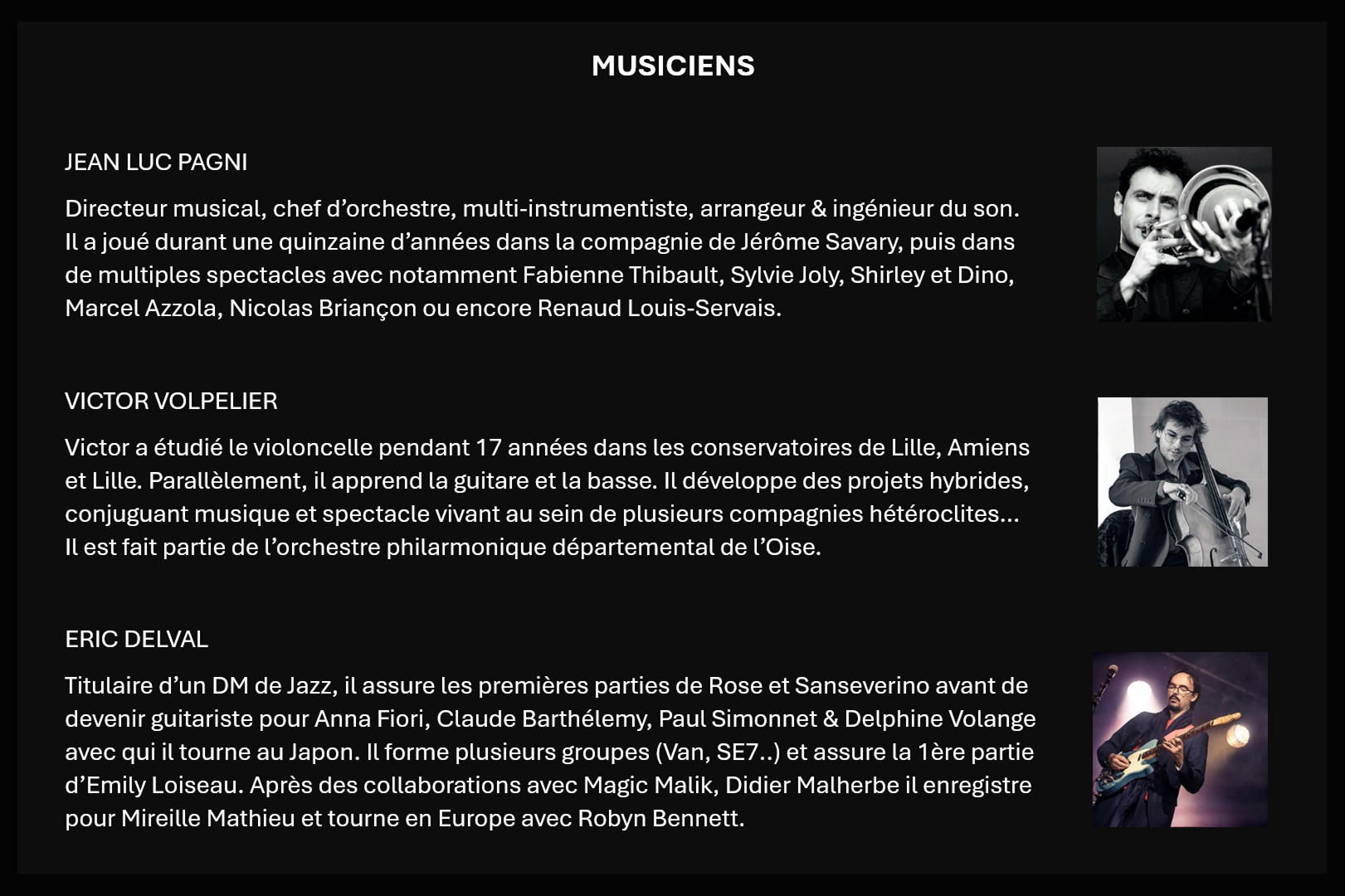 MUSICIENS

JEAN LUC PAGNI

Directeur musical, chef d'orchestre, multi-instrumentiste, arrangeur & ingénieur du son. Il a joué durant une quinzaine d'années dans la compagnie de Jérôme Savary, puis dans de multiples spectacles avec notamment Fabienne Thibault, Sylvie Joly, Shirley et Dino, Marcel Azzola, Nicolas Briançon ou encore Renaud Louis-Servais.

VICTOR VOLPELIER

Victor a étudié le violoncelle pendant 17 années dans les conservatoires de Lille, Amiens et Lille. Parallèlement, il apprend la guitare et la basse. Il développe des projets hybrides, conjuguant musique et spectacle vivant au sein de plusieurs compagnies hétéroclites… Il est fait partie de l'orchestre philarmonique départemental de l'Oise.

ERIC DELVAL

Titulaire d'un DM de Jazz, il assure les premières parties de Rose et Sanseverino avant de devenir guitariste pour Anna Fiori, Claude Barthélemy, Paul Simonnet & Delphine Volange avec qui il tourne au Japon. Il forme plusieurs groupes (Van, SE7..) et assure la 1ère partie d'Emily Loiseau. Après des collaborations avec Magic Malik, Didier Malherbe il enregistre pour Mireille Mathieu et tourne en Europe avec Robyn Bennett.